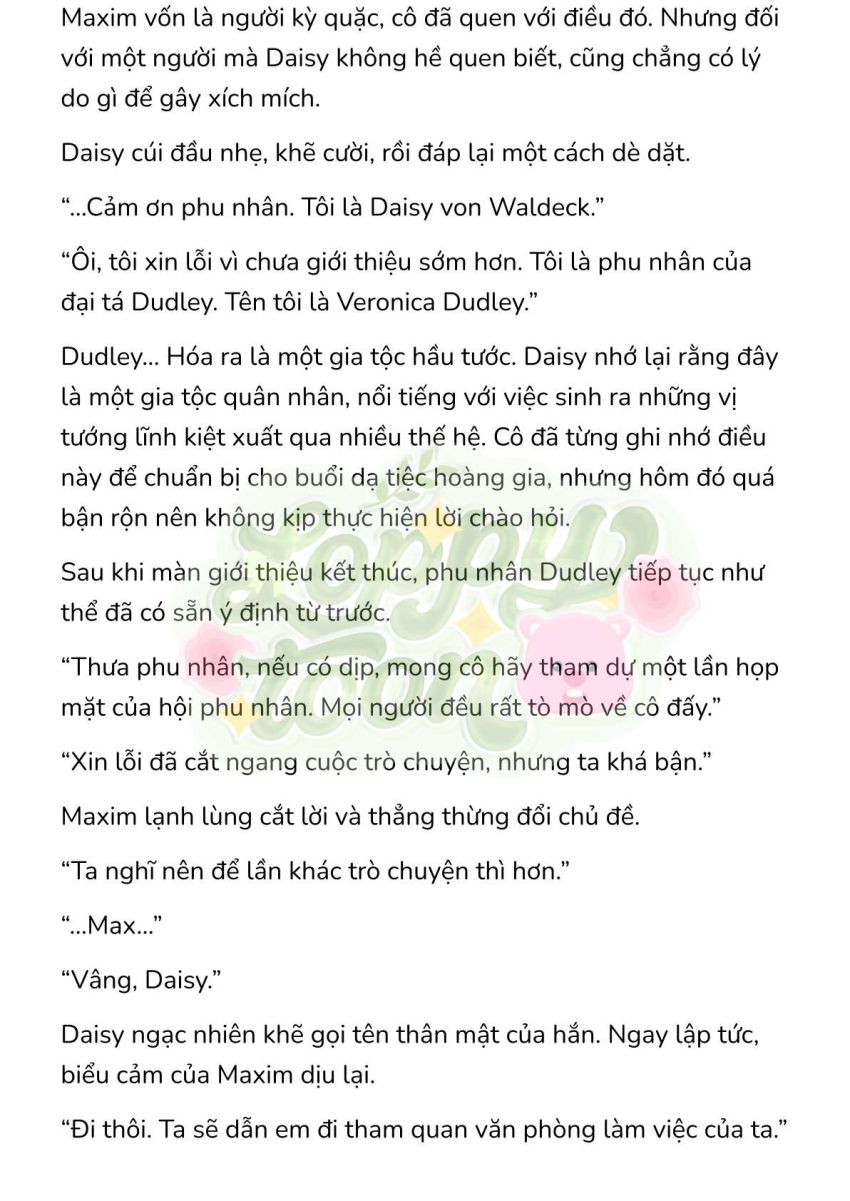 Maxim vốn là người kỳ quặc, cô đã quen với điều đó. Nhưng đối với một người mà Daisy không hề quen biết, cũng chẳng có lý do gì để gây xích mích.

Daisy cúi đầu nhẹ, khẽ cười, rồi đáp lại một cách dè dặt.

"...Cảm ơn phu nhân. Tôi là Daisy von Waldeck."

"Ôi, tôi xin lỗi vì chưa giới thiệu sớm hơn. Tôi là phu nhân của đại tá Dudley. Tên tôi là Veronica Dudley."

Dudley... Hóa ra là một gia tộc hầu tước. Daisy nhớ lại rằng đây là một gia tộc quân nhân, nổi tiếng với việc sinh ra những vị tướng lĩnh kiệt xuất qua nhiều thế hệ. Cô đã từng ghi nhớ điều này để chuẩn bị cho buổi dạ tiệc hoàng gia, nhưng hôm đó quá bận rộn nên không kịp thực hiện lời chào hỏi.

Sau khi màn giới thiệu kết thúc, phu nhân Dudley tiếp tục như thể đã có sẵn ý định từ trước.

"Thưa phu nhân, nếu có dịp, mong cô hãy tham dự một lần họp mặt của hội phu nhân. Mọi người đều rất tò mò về cô đấy."

"Xin lỗi đã cắt ngang cuộc trò chuyện, nhưng ta khá bận."

Maxim lạnh lùng cắt lời và thẳng thừng đổi chủ đề.

"Ta nghĩ nên để lần khác trò chuyện thì hơn."

"...Max..."

"Vâng, Daisy."

Daisy ngạc nhiên khẽ gọi tên thân mật của hắn. Ngay lập tức, biểu cảm của Maxim dịu lại.

"Đi thôi. Ta sẽ dẫn em đi tham quan văn phòng làm việc của ta."